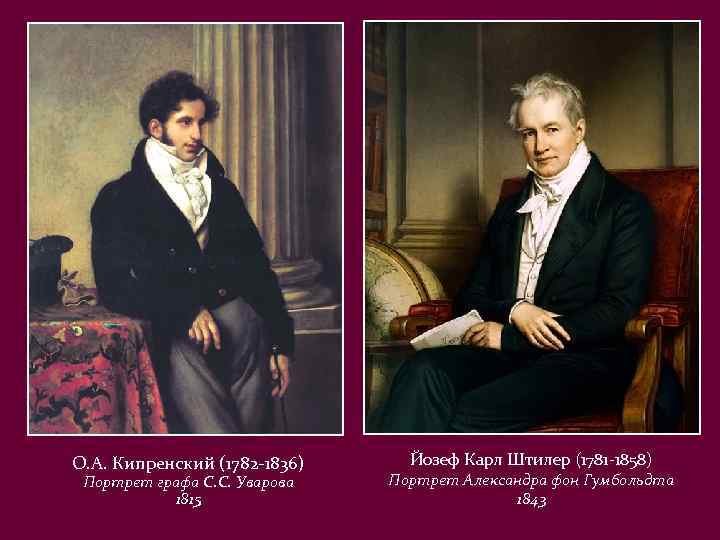 О.А. Кипренский (1782-1836)
Портрет графа С.С. Уварова
1815

Йозеф Карл Штилер (1781-1858)
Портрет Александра фон Гумбольдта
1843